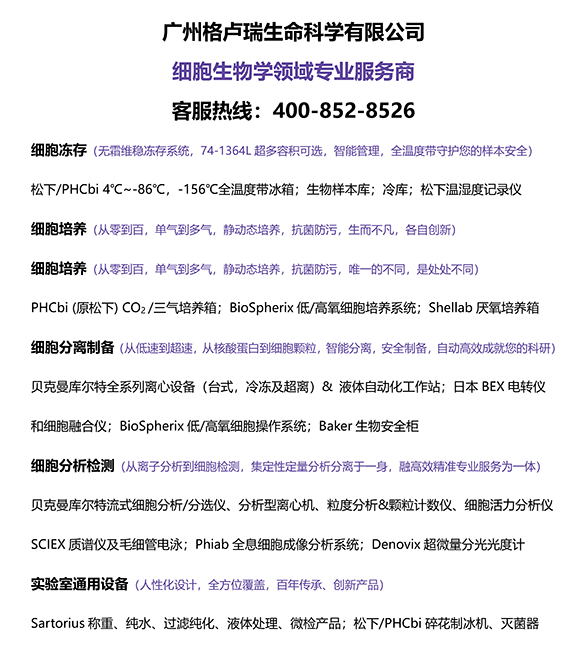 广州格卢瑞生命科学有限公司

细胞生物学领域专业服务商

客服热线：400-852-8526

细胞冻存（无霜维稳冻存系统，74-1364L超多容积可选，智能管理，全温度带守护您的样本安全）

松下/PHCbi 4℃~-86℃，-156℃全温度带冰箱；生物样本库；冷库；松下温湿度记录仪

细胞培养（从零到百，单气到多气，静动态培养，抗菌防污，生而不凡，各自创新）

细胞培养（从零到百，单气到多气，静动态培养，抗菌防污，唯一的不同，是处处不同）

PHCbi (原松下) $CO_2$/三气培养箱；BioSpherix低/高氧细胞培养系统；Shellab厌氧培养箱

细胞分离制备（从低速到超速，从核酸蛋白到细胞颗粒，智能分离，安全制备，自动高效成就您的科研）

贝克曼库尔特全系列离心设备（台式，冷冻及超离）& 液体自动化工作站；日本BEX电转仪和细胞融合仪；BioSpherix低/高氧细胞操作系统；Baker生物安全柜

细胞分析检测（从离子分析到细胞检测，集定性定量分析分离于一身，融高效精准专业服务为一体）

贝克曼库尔特流式细胞分析/分选仪、分析型离心机、粒度分析&颗粒计数仪、细胞活力分析仪

SCIEX质谱仪及毛细管电泳；Phiab全息细胞成像分析系统；Denovix超微量分光光度计

实验室通用设备（人性化设计，全方位覆盖，百年传承、创新产品）

Sartorius称重、纯水、过滤纯化、液体处理、微检产品；松下/PHCbi碎花制冰机、灭菌器